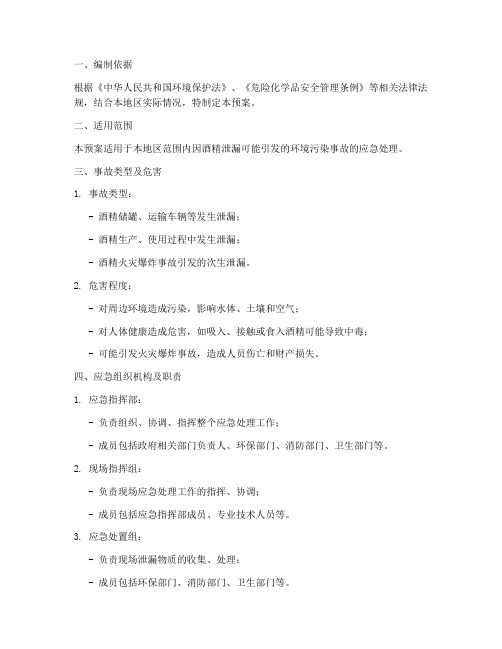 一、编制依据

根据《中华人民共和国环境保护法》、《危险化学品安全管理条例》等相关法律法规，结合本地区实际情况，特制定本预案。

二、适用范围

本预案适用于本地区范围内因酒精泄漏可能引发的环境污染事故的应急处理。

三、事故类型及危害

1. 事故类型：

- 酒精储罐、运输车辆等发生泄漏；

- 酒精生产、使用过程中发生泄漏；

- 酒精火灾爆炸事故引发的次生泄漏。

2. 危害程度：

- 对周边环境造成污染，影响水体、土壤和空气；

- 对人体健康造成危害，如吸入、接触或食入酒精可能导致中毒；

- 可能引发火灾爆炸事故，造成人员伤亡和财产损失。

四、应急组织机构及职责

1. 应急指挥部：

- 负责组织、协调、指挥整个应急处理工作；

- 成员包括政府相关部门负责人、环保部门、消防部门、卫生部门等。

2. 现场指挥组：

- 负责现场应急处理工作的指挥、协调；

- 成员包括应急指挥部成员、专业技术人员等。

3. 应急处置组：

- 负责现场泄漏物质的收集、处理；

- 成员包括环保部门、消防部门、卫生部门等。